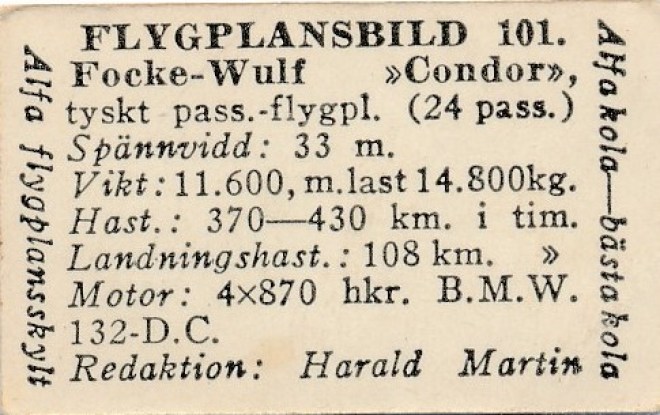 FLYGPLANSBILD 101.
Focke-Wulf »Condor»,
tyskt pass.-flygpl. (24 pass.)
Spännvidd: 33 m.
Vikt: 11.600, m.last 14.800kg.
Hast.: 370—430 km. i tim.
Landningshast.: 108 km. »
Motor: 4×870 hkr. B.M.W. 132-D.C.
Redaktion: Harald Martin

Alfa flygplansskylt

Alfa kola—bästa kola